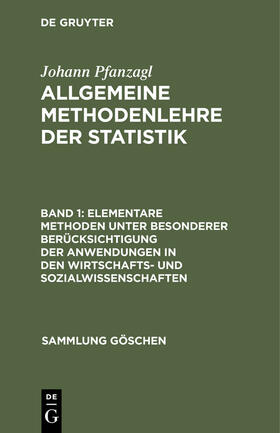 DE GRUYTER

Johann Pfanzagl

ALLGEMEINE METHODENLEHRE DER STATISTIK

BAND 1: ELEMENTARE METHODEN UNTER BESONDERER BERÜCKSICHTIGUNG DER ANWENDUNGEN IN DEN WIRTSCHAFTS- UND SOZIALWISSENSCHAFTEN

SAMMLUNG GÖSCHEN

DE
G